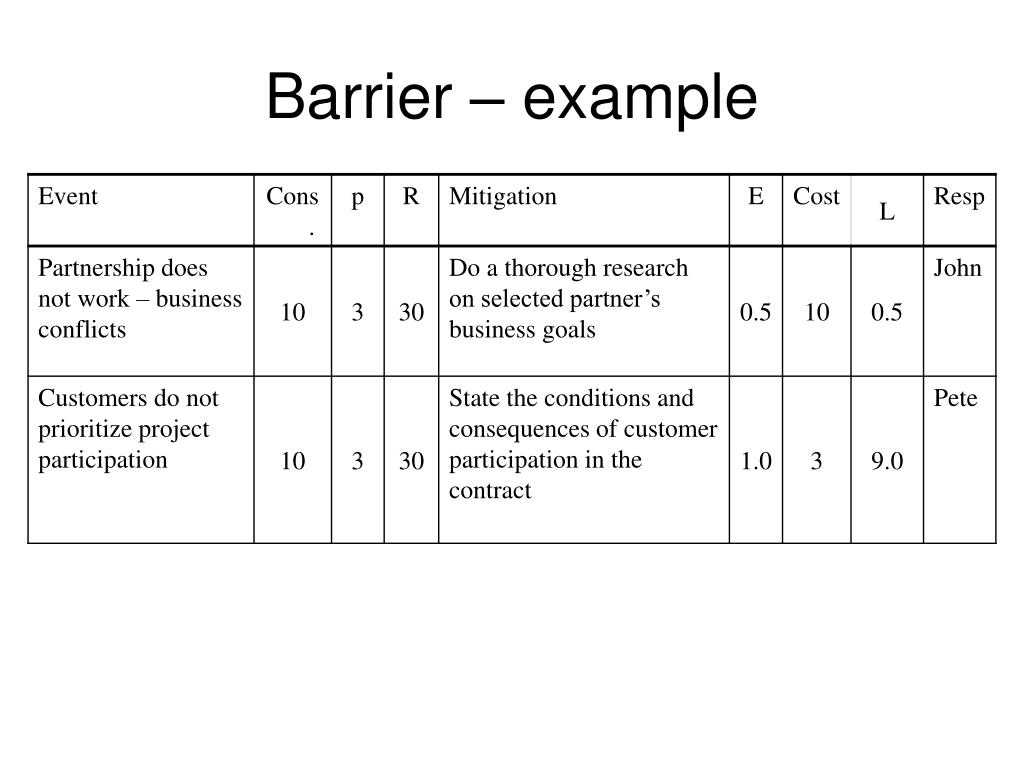 Barrier – example

| Event | Cons. | p | R | Mitigation | E | Cost | L | Resp |
|---|---|---|---|---|---|---|---|---|
| Partnership does not work – business conflicts | 10 | 3 | 30 | Do a thorough research on selected partner’s business goals | 0.5 | 10 | 0.5 | John |
| Customers do not prioritize project participation | 10 | 3 | 30 | State the conditions and consequences of customer participation in the contract | 1.0 | 3 | 9.0 | Pete |